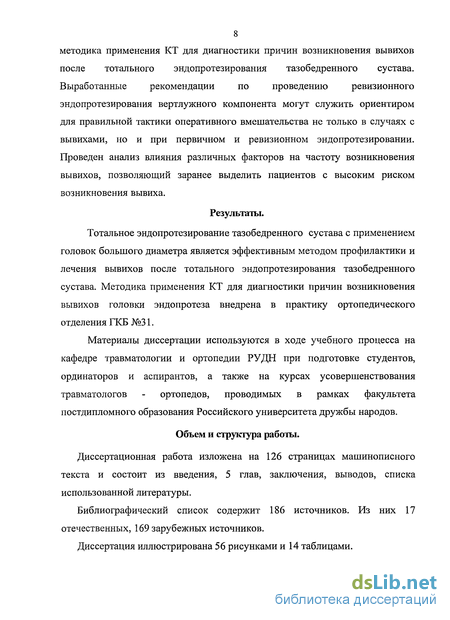 8

методика применения КТ для диагностики причин возникновения вывихов после тотального эндопротезирования тазобедренного сустава. Выработанные рекомендации по проведению ревизионного эндопротезирования вертлужного компонента могут служить ориентиром для правильной тактики оперативного вмешательства не только в случаях с вывихами, но и при первичном и ревизионном эндопротезировании. Проведен анализ влияния различных факторов на частоту возникновения вывихов, позволяющий заранее выделить пациентов с высоким риском возникновения вывиха.

Результаты.

Тотальное эндопротезирование тазобедренного сустава с применением головок большого диаметра является эффективным методом профилактики и лечения вывихов после тотального эндопротезирования тазобедренного сустава. Методика применения КТ для диагностики причин возникновения вывихов головки эндопротеза внедрена в практику ортопедического отделения ГКБ №31.

Материалы диссертации используются в ходе учебного процесса на кафедре травматологии и ортопедии РУДН при подготовке студентов, ординаторов и аспирантов, а также на курсах усовершенствования травматологов - ортопедов, проводимых в рамках факультета постдипломного образования Российского университета дружбы народов.

Объем и структура работы.

Диссертационная работа изложена на 126 страницах машинописного текста и состоит из введения, 5 глав, заключения, выводов, списка использованной литературы.

Библиографический список содержит 186 источников. Из них 17 отечественных, 169 зарубежных источников.

Диссертация иллюстрирована 56 рисунками и 14 таблицами.

dsLib.net
библиотека диссертаций